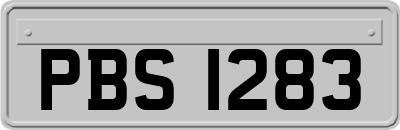 PBS 1283